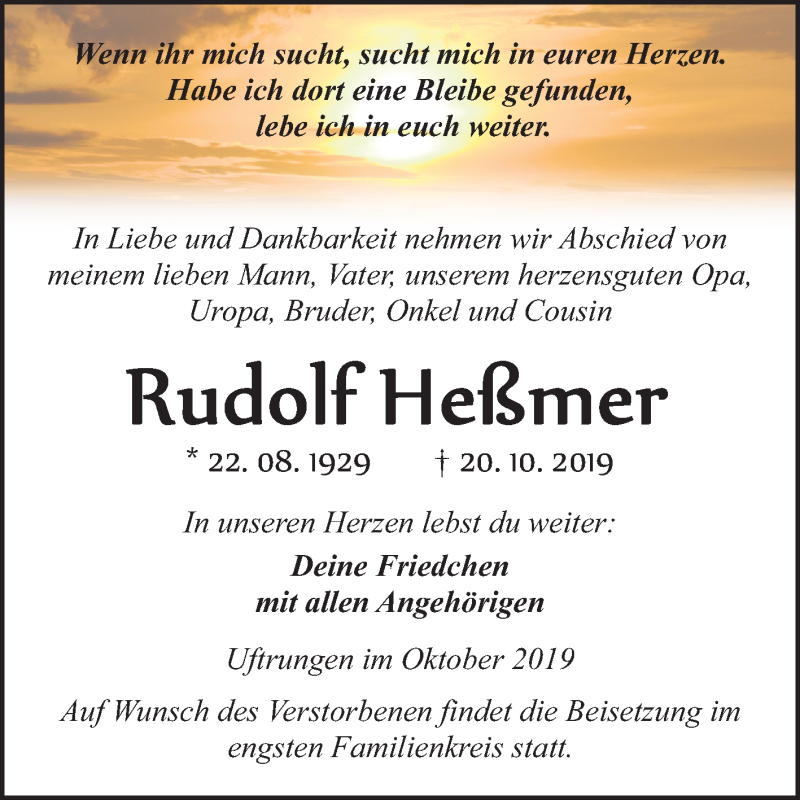 Wenn ihr mich sucht, sucht mich in euren Herzen.
Habe ich dort eine Bleibe gefunden,
lebe ich in euch weiter.

In Liebe und Dankbarkeit nehmen wir Abschied von meinem lieben Mann, Vater, unserem herzensguten Opa, Uropa, Bruder, Onkel und Cousin

Rudolf Heßmer

* 22. 08. 1929 † 20. 10. 2019

In unseren Herzen lebst du weiter:

Deine Friedchen
mit allen Angehörigen

Uftrungen im Oktober 2019

Auf Wunsch des Verstorbenen findet die Beisetzung im engsten Familienkreis statt.